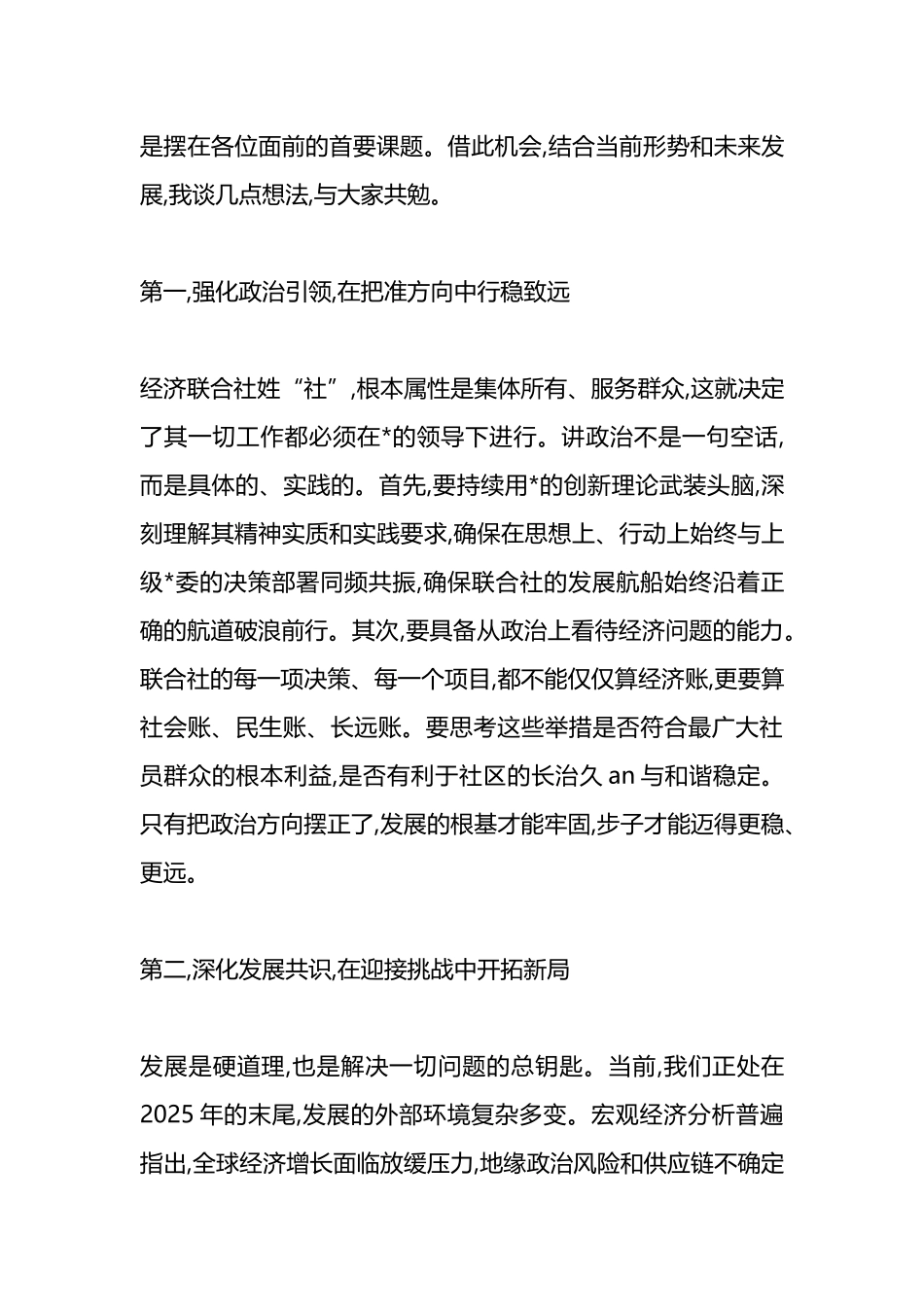 是摆在各位面前的首要课题。借此机会,结合当前形势和未来发展,我谈几点想法,与大家共勉。

第一,强化政治引领,在把准方向中行稳致远

经济联合社姓“社”,根本属性是集体所有、服务群众,这就决定了其一切工作都必须在*的领导下进行。讲政治不是一句空话,而是具体的、实践的。首先,要持续用*的创新理论武装头脑,深刻理解其精神实质和实践要求,确保在思想上、行动上始终与上级*委的决策部署同频共振,确保联合社的发展航船始终沿着正确的航道破浪前行。其次,要具备从政治上看待经济问题的能力。联合社的每一项决策、每一个项目,都不能仅仅算经济账,更要算社会账、民生账、长远账。要思考这些举措是否符合最广大社员群众的根本利益,是否有利于社区的长治久 an 与和谐稳定。只有把政治方向摆正了,发展的根基才能牢固,步子才能迈得更稳、更远。

第二,深化发展共识,在迎接挑战中开拓新局

发展是硬道理,也是解决一切问题的总钥匙。当前,我们正处在 2025 年的末尾,发展的外部环境复杂多变。宏观经济分析普遍指出,全球经济增长面临放缓压力,地缘政治风险和供应链不确定